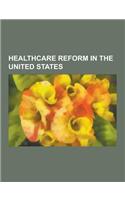 HEALTHCARE REFORM IN THE UNITED STATES